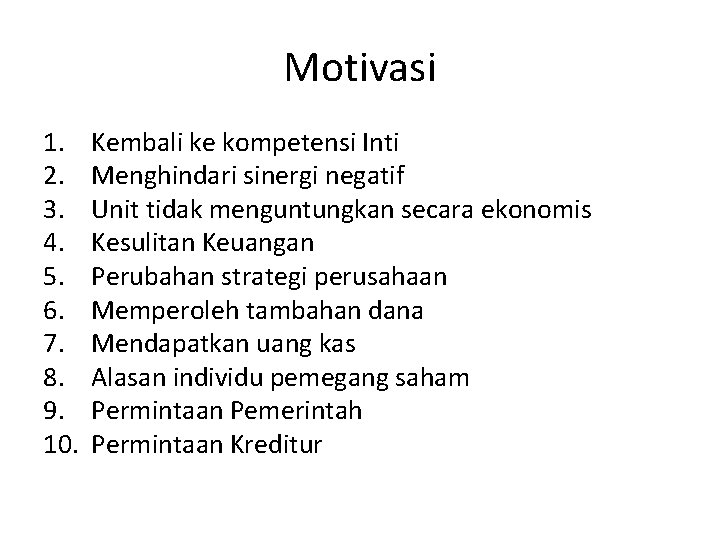 Motivasi

1. Kembali ke kompetensi Inti
2. Menghindari sinergi negatif
3. Unit tidak menguntungkan secara ekonomis
4. Kesulitan Keuangan
5. Perubahan strategi perusahaan
6. Memperoleh tambahan dana
7. Mendapatkan uang kas
8. Alasan individu pemegang saham
9. Permintaan Pemerintah
10. Permintaan Kreditur